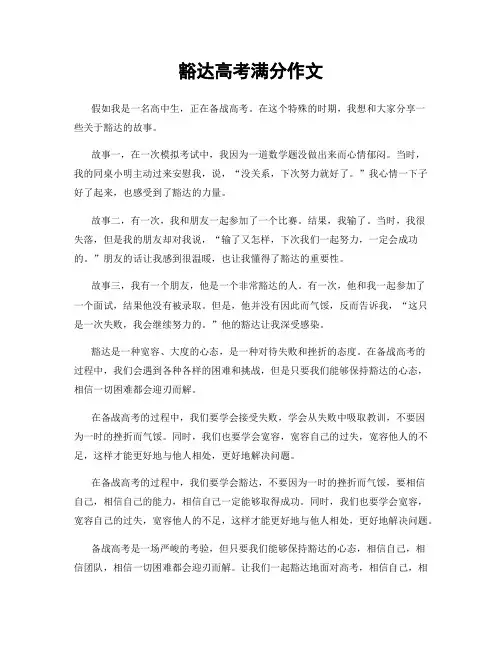 豁达高考满分作文

假如我是一名高中生，正在备战高考。在这个特殊的时期，我想和大家分享一些关于豁达的故事。

故事一，在一次模拟考试中，我因为一道数学题没做出来而心情郁闷。当时，我的同桌小明主动过来安慰我，说，“没关系，下次努力就好了。”我心情一下子好了起来，也感受到了豁达的力量。

故事二，有一次，我和朋友一起参加了一个比赛。结果，我输了。当时，我很失落，但是我的朋友却对我说，“输了又怎样，下次我们一起努力，一定会成功的。”朋友的话让我感到很温暖，也让我懂得了豁达的重要性。

故事三，我有一个朋友，他是一个非常豁达的人。有一次，他和我一起参加了一个面试，结果他没有被录取。但是，他并没有因此而气馁，反而告诉我，“这只是一次失败，我会继续努力的。”他的豁达让我深受感染。

豁达是一种宽容、大度的心态，是一种对待失败和挫折的态度。在备战高考的过程中，我们会遇到各种各样的困难和挑战，但是只要我们能够保持豁达的心态，相信一切困难都会迎刃而解。

在备战高考的过程中，我们要学会接受失败，学会从失败中吸取教训，不要因为一时的挫折而气馁。同时，我们也要学会宽容，宽容自己的过失，宽容他人的不足，这样才能更好地与他人相处，更好地解决问题。

在备战高考的过程中，我们要学会豁达，不要因为一时的挫折而气馁，要相信自己，相信自己的能力，相信自己一定能够取得成功。同时，我们也要学会宽容，宽容自己的过失，宽容他人的不足，这样才能更好地与他人相处，更好地解决问题。

备战高考是一场严峻的考验，但只要我们能够保持豁达的心态，相信自己，相信团队，相信一切困难都会迎刃而解。让我们一起豁达地面对高考，相信自己，相